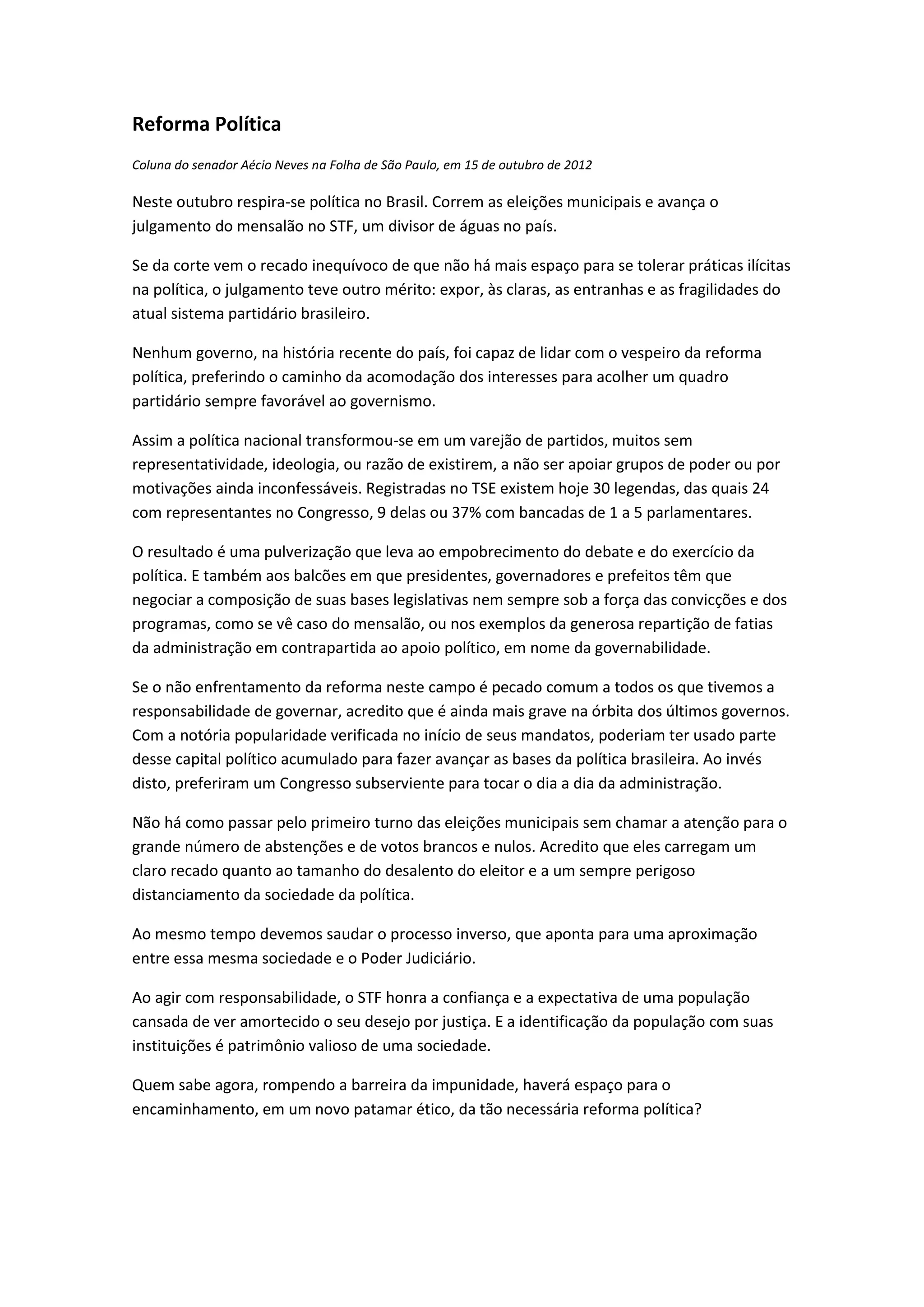 Reforma Política

Coluna do senador Aécio Neves na Folha de São Paulo, em 15 de outubro de 2012

Neste outubro respira-se política no Brasil. Correm as eleições municipais e avança o julgamento do mensalão no STF, um divisor de águas no país.

Se da corte vem o recado inequívoco de que não há mais espaço para se tolerar práticas ilícitas na política, o julgamento teve outro mérito: expor, às claras, as entranhas e as fragilidades do atual sistema partidário brasileiro.

Nenhum governo, na história recente do país, foi capaz de lidar com o vespeiro da reforma política, preferindo o caminho da acomodação dos interesses para acolher um quadro partidário sempre favorável ao governismo.

Assim a política nacional transformou-se em um varejão de partidos, muitos sem representatividade, ideologia, ou razão de existirem, a não ser apoiar grupos de poder ou por motivações ainda inconfessáveis. Registradas no TSE existem hoje 30 legendas, das quais 24 com representantes no Congresso, 9 delas ou 37% com bancadas de 1 a 5 parlamentares.

O resultado é uma pulverização que leva ao empobrecimento do debate e do exercício da política. E também aos balcões em que presidentes, governadores e prefeitos têm que negociar a composição de suas bases legislativas nem sempre sob a força das convicções e dos programas, como se vê caso do mensalão, ou nos exemplos da generosa repartição de fatias da administração em contrapartida ao apoio político, em nome da governabilidade.

Se o não enfrentamento da reforma neste campo é pecado comum a todos os que tivemos a responsabilidade de governar, acredito que é ainda mais grave na órbita dos últimos governos. Com a notória popularidade verificada no início de seus mandatos, poderiam ter usado parte desse capital político acumulado para fazer avançar as bases da política brasileira. Ao invés disto, preferiram um Congresso subserviente para tocar o dia a dia da administração.

Não há como passar pelo primeiro turno das eleições municipais sem chamar a atenção para o grande número de abstenções e de votos brancos e nulos. Acredito que eles carregam um claro recado quanto ao tamanho do desalento do eleitor e a um sempre perigoso distanciamento da sociedade da política.

Ao mesmo tempo devemos saudar o processo inverso, que aponta para uma aproximação entre essa mesma sociedade e o Poder Judiciário.

Ao agir com responsabilidade, o STF honra a confiança e a expectativa de uma população cansada de ver amortecido o seu desejo por justiça. E a identificação da população com suas instituições é patrimônio valioso de uma sociedade.

Quem sabe agora, rompendo a barreira da impunidade, haverá espaço para o encaminhamento, em um novo patamar ético, da tão necessária reforma política?